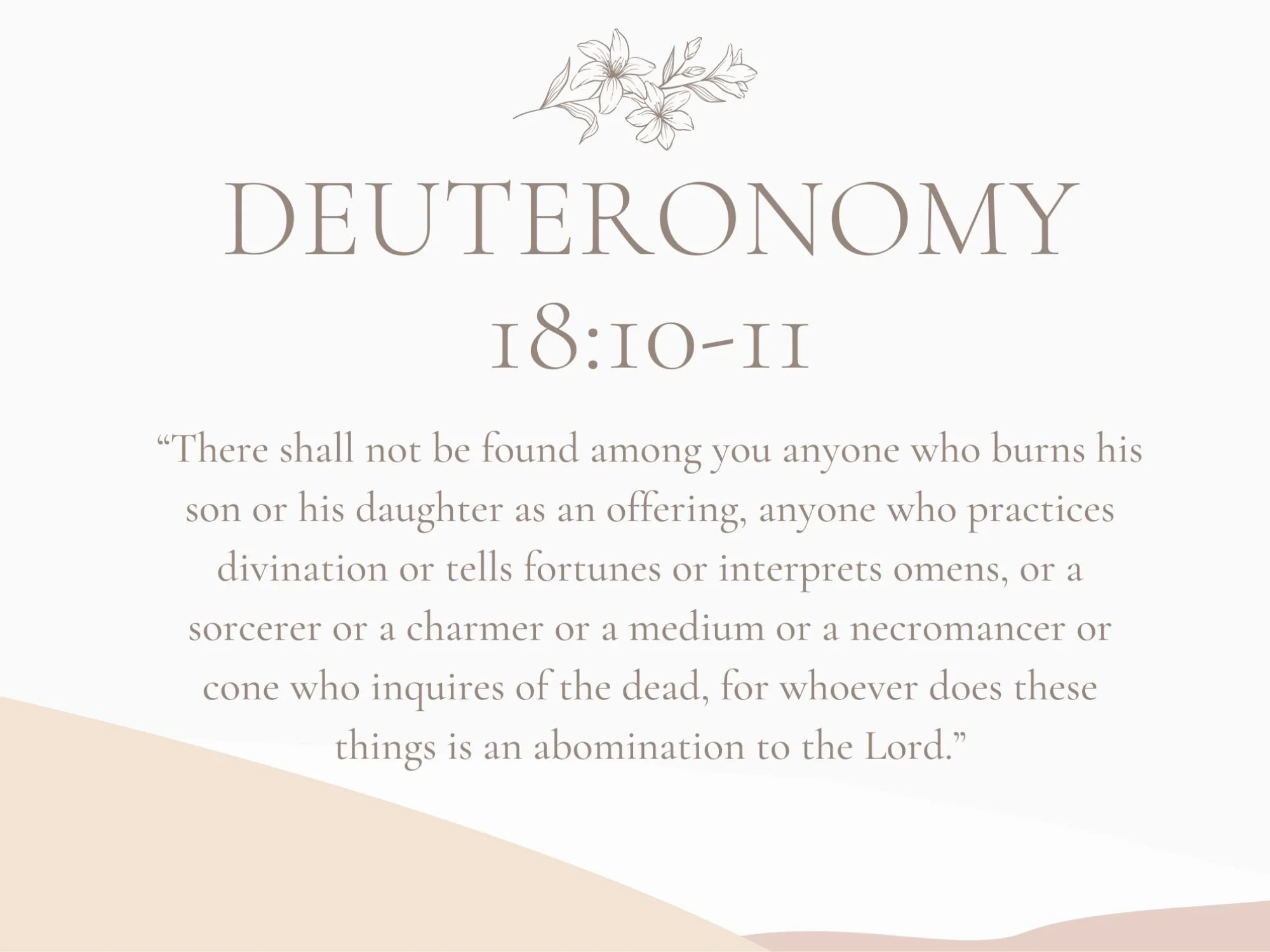 DEUTERONOMY 18:10-11

“There shall not be found among you anyone who burns his son or his daughter as an offering, anyone who practices divination or tells fortunes or interprets omens, or a sorcerer or a charmer or a medium or a necromancer or cone who inquires of the dead, for whoever does these things is an abomination to the Lord.”